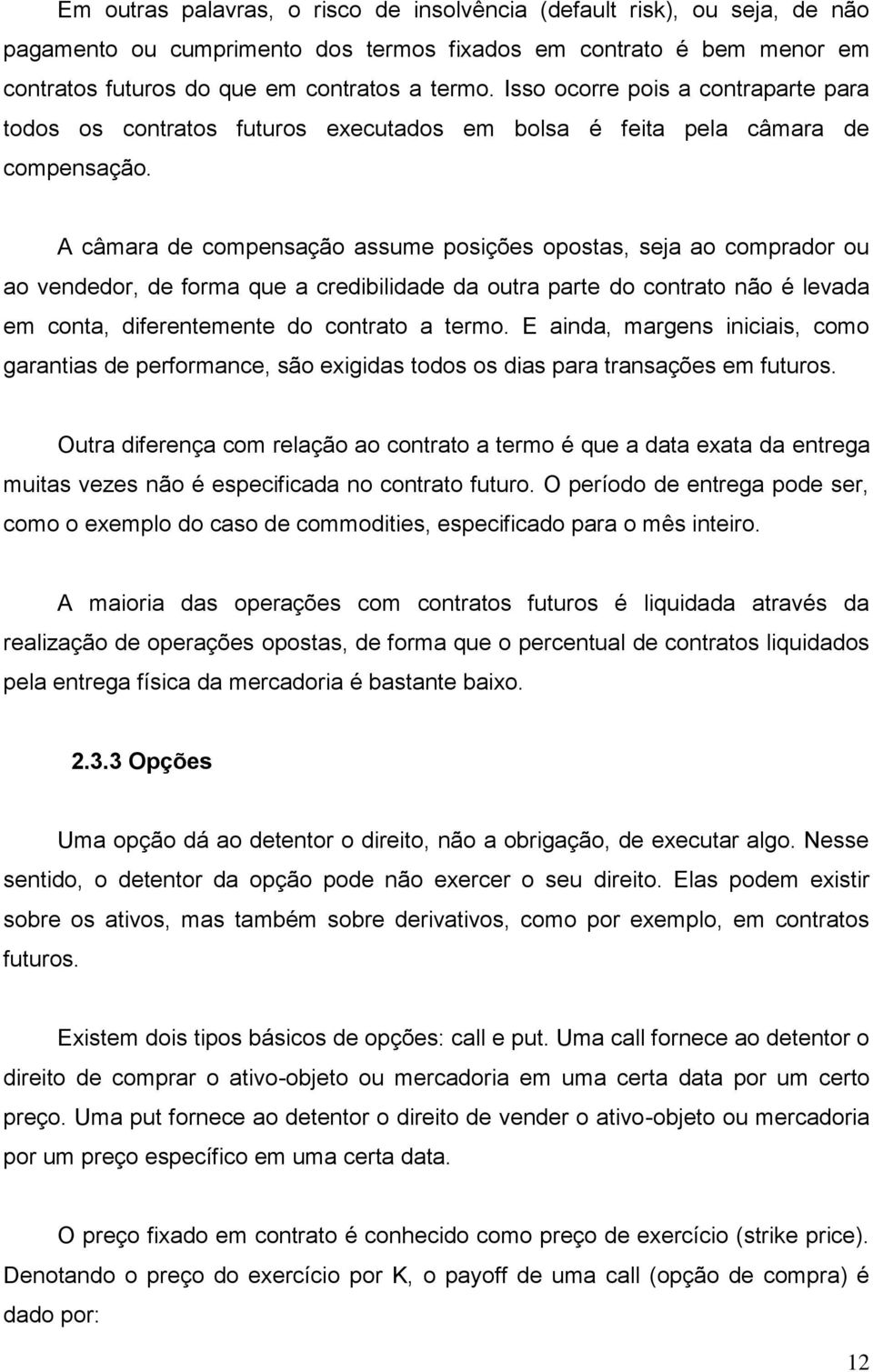 Em outras palavras, o risco de insolvência (default risk), ou seja, de não pagamento ou cumprimento dos termos fixados em contrato é bem menor em contratos futuros do que em contratos a termo. Isso ocorre pois a contraparte para todos os contratos futuros executados em bolsa é feita pela câmara de compensação.

A câmara de compensação assume posições opostas, seja ao comprador ou ao vendedor, de forma que a credibilidade da outra parte do contrato não é levada em conta, diferentemente do contrato a termo. E ainda, margens iniciais, como garantias de performance, são exigidas todos os dias para transações em futuros.

Outra diferença com relação ao contrato a termo é que a data exata da entrega muitas vezes não é especificada no contrato futuro. O período de entrega pode ser, como o exemplo do caso de commodities, especificado para o mês inteiro.

A maioria das operações com contratos futuros é liquidada através da realização de operações opostas, de forma que o percentual de contratos liquidados pela entrega física da mercadoria é bastante baixo.

2.3.3 Opções

Uma opção dá ao detentor o direito, não a obrigação, de executar algo. Nesse sentido, o detentor da opção pode não exercer o seu direito. Elas podem existir sobre os ativos, mas também sobre derivativos, como por exemplo, em contratos futuros.

Existem dois tipos básicos de opções: call e put. Uma call fornece ao detentor o direito de comprar o ativo-objeto ou mercadoria em uma certa data por um certo preço. Uma put fornece ao detentor o direito de vender o ativo-objeto ou mercadoria por um preço específico em uma certa data.

O preço fixado em contrato é conhecido como preço de exercício (strike price). Denotando o preço do exercício por K, o payoff de uma call (opção de compra) é dado por:

12